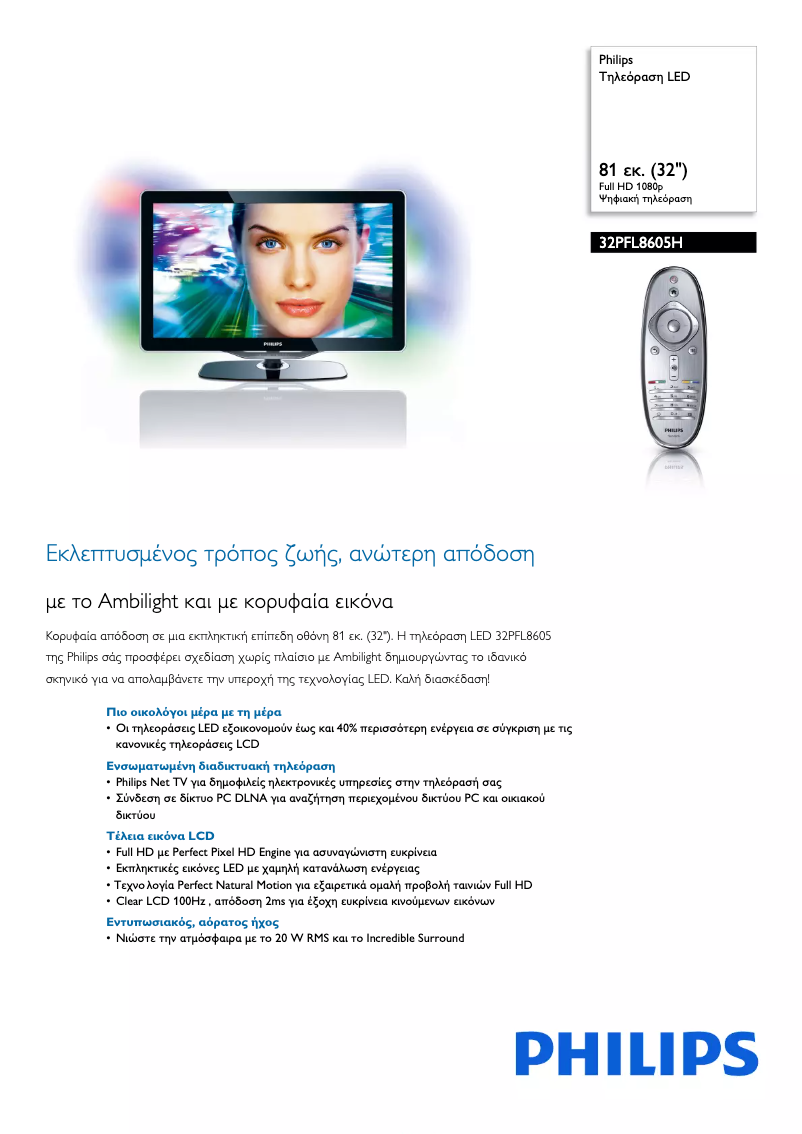 Philips
Τηλεόραση LED

81 εκ. (32")
Full HD 1080p
Ψηφιακή τηλεόραση

32PFL8605H

PHILIPS

PHILIPS

Εκλεπτυσμένος τρόπος ζωής, ανώτερη απόδοση

με το Ambilight και με κορυφαία εικόνα

Κορυφαία απόδοση σε μια εκπληκτική επίπεδη οθόνη 81 εκ. (32"). Η τηλεόραση LED 32PFL8605 της Philips σάς προσφέρει σχεδίαση χωρίς πλαίσιο με Ambilight δημιουργώντας το ιδανικό σκηνικό για να απολαμβάνετε την υπεροχή της τεχνολογίας LED. Καλή διασκέδαση!

Πιο οικολόγοι μέρα με τη μέρα
• Οι τηλεοράσεις LED εξοικονομούν έως και 40% περισσότερη ενέργεια σε σύγκριση με τις κανονικές τηλεοράσεις LCD

Ενσωματωμένη διαδικτυακή τηλεόραση
• Philips Net TV για δημοφιλείς ηλεκτρονικές υπηρεσίες στην τηλεόρασή σας
• Σύνδεση σε δίκτυο PC DLNA για αναζήτηση περιεχομένου δικτύου PC και οικιακού δικτύου

Τέλεια εικόνα LCD
• Full HD με Perfect Pixel HD Engine για ασυναγώνιστη ευκρίνεια
• Εκπληκτικές εικόνες LED με χαμηλή κατανάλωση ενέργειας
• Τεχνολογία Perfect Natural Motion για εξαιρετικά ομαλή προβολή ταινιών Full HD
• Clear LCD 100Hz , απόδοση 2ms για έξοχη ευκρίνεια κινούμενων εικόνων

Εντυπωσιακός, αόρατος ήχος
• Νιώστε την ατμόσφαιρα με το 20 W RMS και το Incredible Surround

PHILIPS